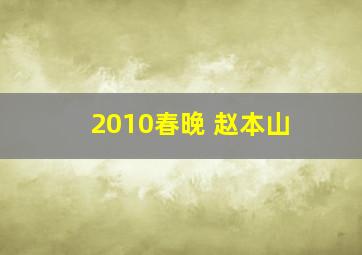 2010春晚 赵本山